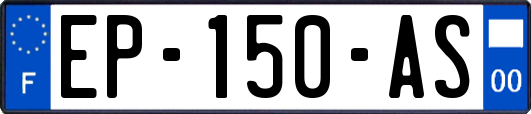 F
EP-150-AS
00